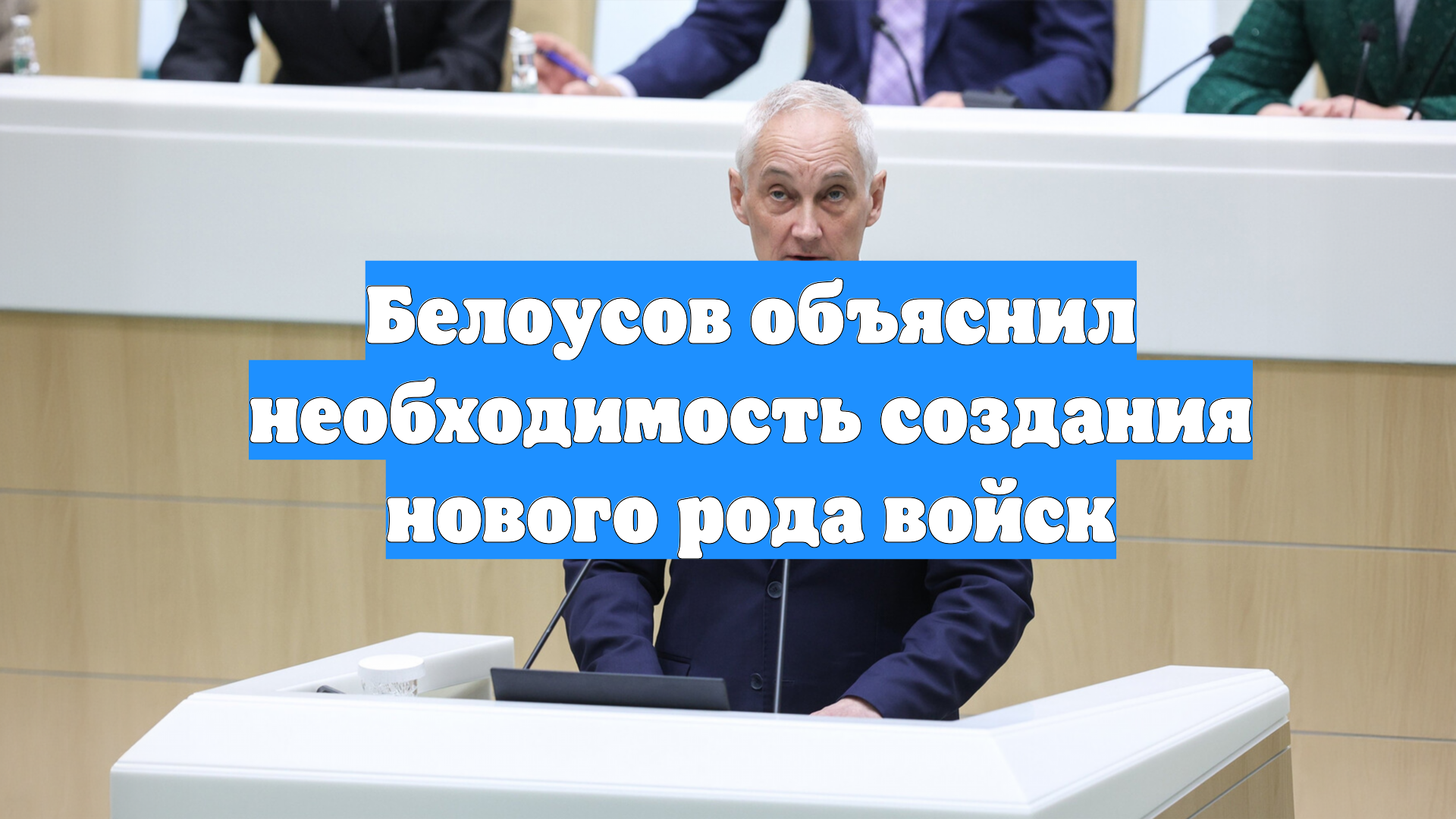 Белоусов объяснил необходимость создания нового рода войск